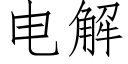 电解